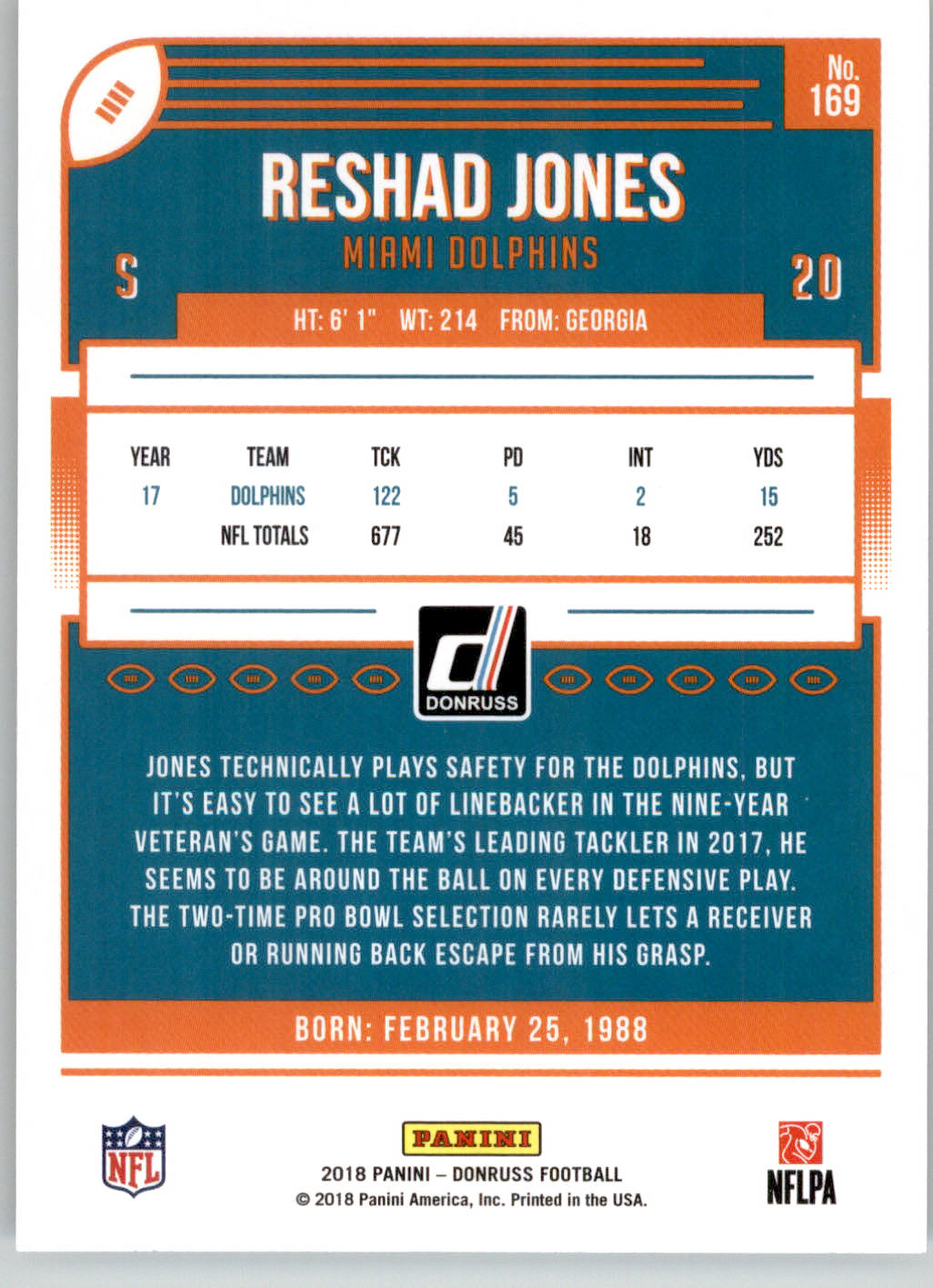 No. 169

RESHAD JONES

MIAMI DOLPHINS

S

20

HT: 6' 1" WT: 214 FROM: GEORGIA

| YEAR | TEAM | TCK | PD | INT | YDS |
|---|---|---|---|---|---|
| 17 | DOLPHINS | 122 | 5 | 2 | 15 |
| | NFL TOTALS | 677 | 45 | 18 | 252 |

DONRUSS

JONES TECHNICALLY PLAYS SAFETY FOR THE DOLPHINS, BUT IT'S EASY TO SEE A LOT OF LINEBACKER IN THE NINE-YEAR VETERAN'S GAME. THE TEAM'S LEADING TACKLER IN 2017, HE SEEMS TO BE AROUND THE BALL ON EVERY DEFENSIVE PLAY. THE TWO-TIME PRO BOWL SELECTION RARELY LETS A RECEIVER OR RUNNING BACK ESCAPE FROM HIS GRASP.

BORN: FEBRUARY 25, 1988

NFL

PANINI

2018 PANINI – DONRUSS FOOTBALL

© 2018 Panini America, Inc. Printed in the USA.

NFLPA